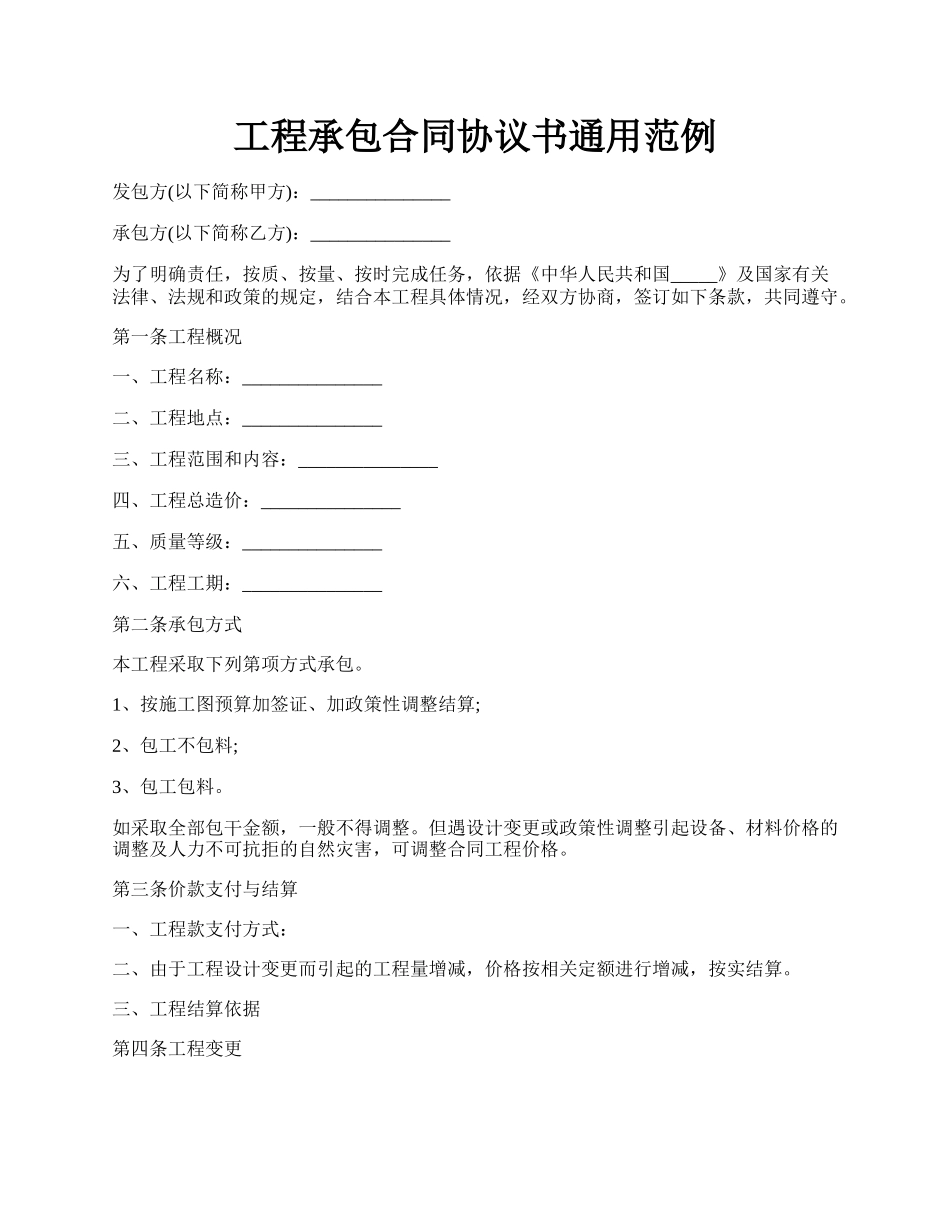 工程承包合同协议书通用范例

发包方(以下简称甲方)：_______________

承包方(以下简称乙方)：_______________

为了明确责任，按质、按量、按时完成任务，依据《中华人民共和国_____》及国家有关法律、法规和政策的规定，结合本工程具体情况，经双方协商，签订如下条款，共同遵守。

第一条工程概况

一、工程名称：_______________

二、工程地点：_______________

三、工程范围和内容：_______________

四、工程总造价：_______________

五、质量等级：_______________

六、工程工期：_______________

第二条承包方式

本工程采取下列第项方式承包。

1、按施工图预算加签证、加政策性调整结算;

2、包工不包料;

3、包工包料。

如采取全部包干金额，一般不得调整。但遇设计变更或政策性调整引起设备、材料价格的调整及人力不可抗拒的自然灾害，可调整合同工程价格。

第三条价款支付与结算

一、工程款支付方式：

二、由于工程设计变更而引起的工程量增减，价格按相关定额进行增减，按实结算。

三、工程结算依据

第四条工程变更